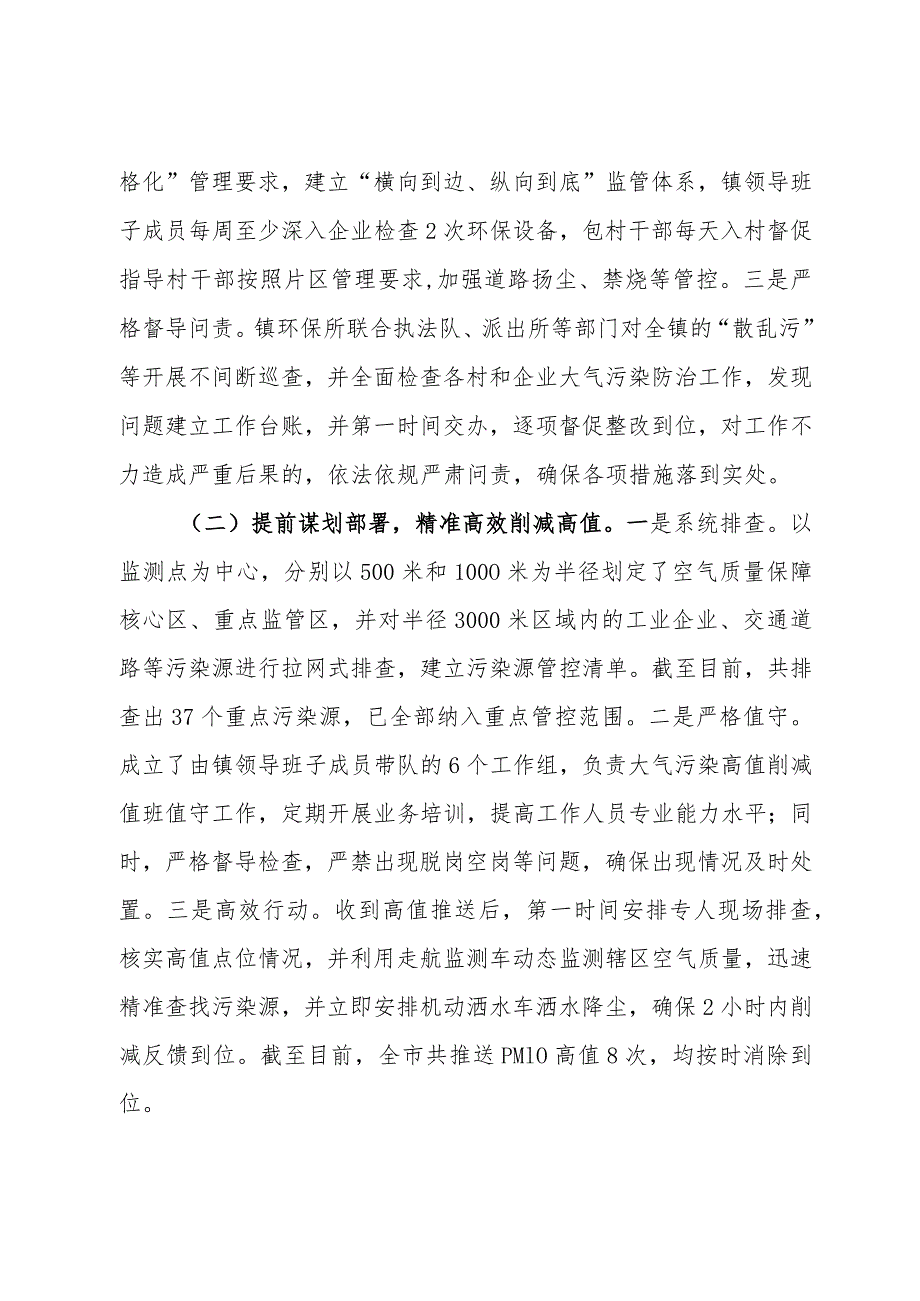 格化”管理要求，建立“横向到边、纵向到底”监管体系，镇领导班子成员每周至少深入企业检查2次环保设备，包村干部每天入村督促指导村干部按照片区管理要求,加强道路扬尘、禁烧等管控。三是严格督导问责。镇环保所联合执法队、派出所等部门对全镇的“散乱污”等开展不间断巡查，并全面检查各村和企业大气污染防治工作，发现问题建立工作台账，并第一时间交办，逐项督促整改到位，对工作不力造成严重后果的，依法依规严肃问责，确保各项措施落到实处。

（二）提前谋划部署，精准高效削减高值。一是系统排查。以监测点为中心，分别以500米和1000米为半径划定了空气质量保障核心区、重点监管区，并对半径3000米区域内的工业企业、交通道路等污染源进行拉网式排查，建立污染源管控清单。截至目前，共排查出37个重点污染源，已全部纳入重点管控范围。二是严格值守。成立了由镇领导班子成员带队的6个工作组，负责大气污染高值削减值班值守工作，定期开展业务培训，提高工作人员专业能力水平；同时，严格督导检查，严禁出现脱岗空岗等问题，确保出现情况及时处置。三是高效行动。收到高值推送后，第一时间安排专人现场排查，核实高值点位情况，并利用走航监测车动态监测辖区空气质量，迅速精准查找污染源，并立即安排机动洒水车洒水降尘，确保2小时内削减反馈到位。截至目前，全市共推送PM10高值8次，均按时消除到位。